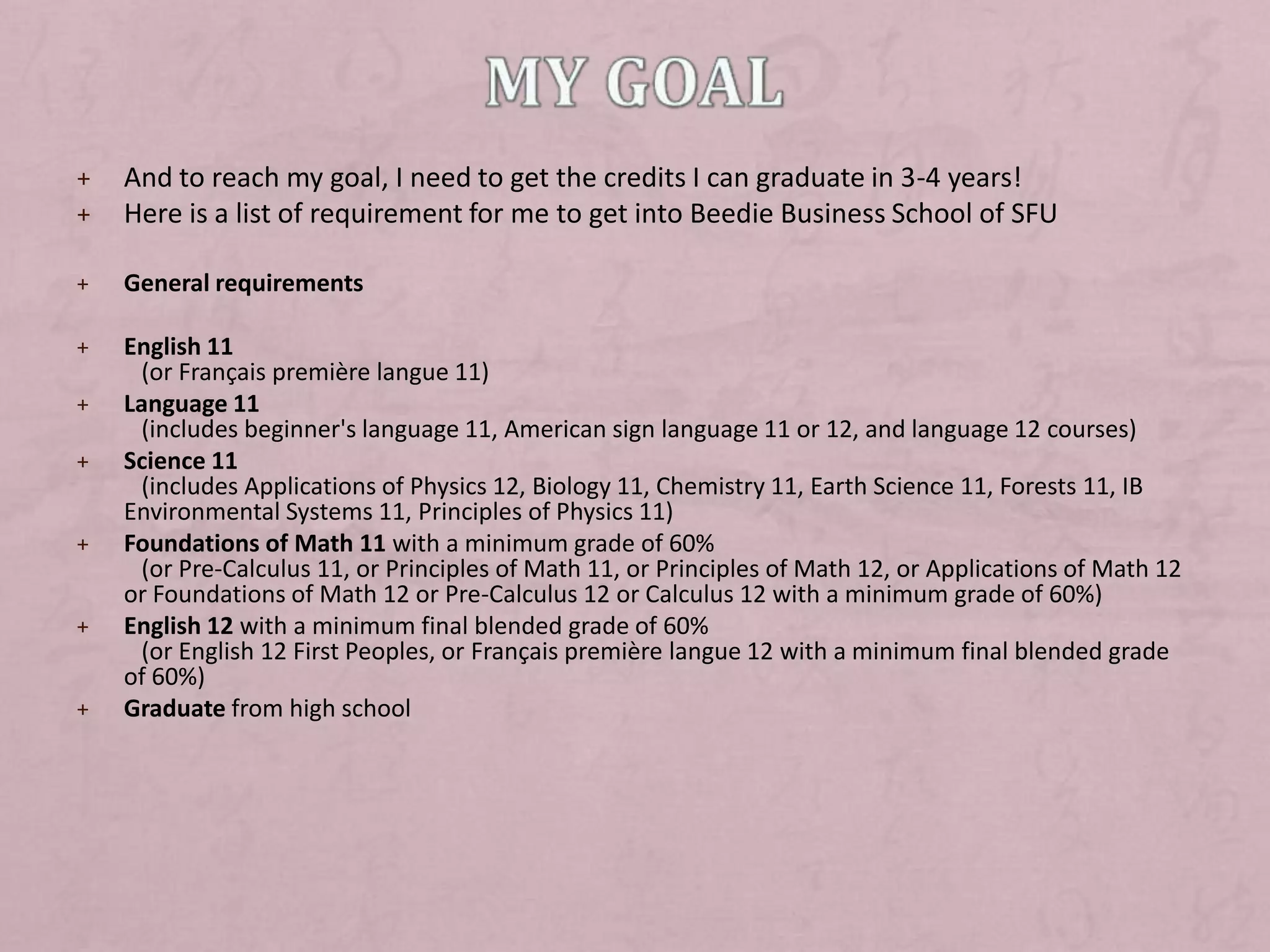 MY GOAL

+ And to reach my goal, I need to get the credits I can graduate in 3-4 years!
+ Here is a list of requirement for me to get into Beedie Business School of SFU

+ General requirements

+ English 11
(or Français première langue 11)
+ Language 11
(includes beginner's language 11, American sign language 11 or 12, and language 12 courses)
+ Science 11
(includes Applications of Physics 12, Biology 11, Chemistry 11, Earth Science 11, Forests 11, IB Environmental Systems 11, Principles of Physics 11)
+ Foundations of Math 11 with a minimum grade of 60%
(or Pre-Calculus 11, or Principles of Math 11, or Principles of Math 12, or Applications of Math 12 or Foundations of Math 12 or Pre-Calculus 12 or Calculus 12 with a minimum grade of 60%)
+ English 12 with a minimum final blended grade of 60%
(or English 12 First Peoples, or Français première langue 12 with a minimum final blended grade of 60%)
+ Graduate from high school